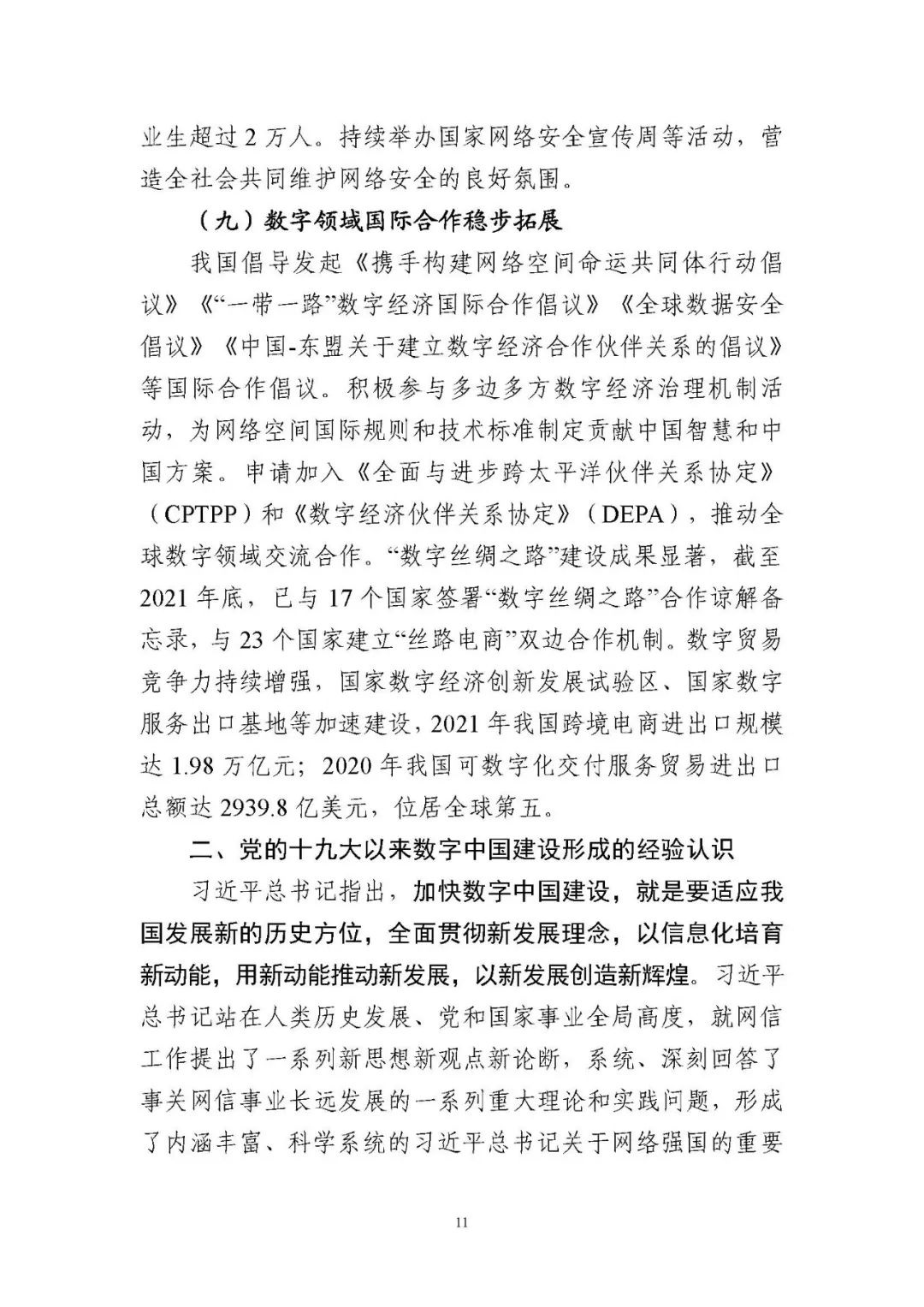 业生超过 2 万人。持续举办国家网络安全宣传周等活动，营造全社会共同维护网络安全的良好氛围。

（九）数字领域国际合作稳步拓展

我国倡导发起《携手构建网络空间命运共同体行动倡议》《“一带一路”数字经济国际合作倡议》《全球数据安全倡议》《中国-东盟关于建立数字经济合作伙伴关系的倡议》等国际合作倡议。积极参与多边多方数字经济治理机制活动，为网络空间国际规则和技术标准制定贡献中国智慧和中国方案。申请加入《全面与进步跨太平洋伙伴关系协定》（CPTPP）和《数字经济伙伴关系协定》（DEPA），推动全球数字领域交流合作。“数字丝绸之路”建设成果显著，截至 2021 年底，已与 17 个国家签署“数字丝绸之路”合作谅解备忘录，与 23 个国家建立“丝路电商”双边合作机制。数字贸易竞争力持续增强，国家数字经济创新发展试验区、国家数字服务出口基地等加速建设，2021 年我国跨境电商进出口规模达 1.98 万亿元；2020 年我国可数字化交付服务贸易进出口总额达 2939.8 亿美元，位居全球第五。

二、党的十九大以来数字中国建设形成的经验认识

习近平总书记指出，加快数字中国建设，就是要适应我国发展新的历史方位，全面贯彻新发展理念，以信息化培育新动能，用新动能推动新发展，以新发展创造新辉煌。习近平总书记站在人类历史发展、党和国家事业全局高度，就网信工作提出了一系列新思想新观点新论断，系统、深刻回答了事关网信事业长远发展的一系列重大理论和实践问题，形成了内涵丰富、科学系统的习近平总书记关于网络强国的重要

11